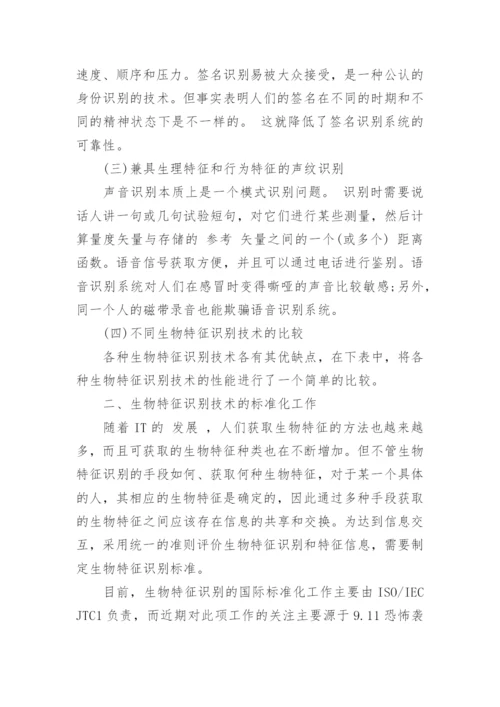 速度、顺序和压力。签名识别易被大众接受，是一种公认的身份识别的技术。但事实表明人们的签名在不同的时期和不同的精神状态下是不一样的。 这就降低了签名识别系统的可靠性。

(三)兼具生理特征和行为特征的声纹识别

声音识别本质上是一个模式识别问题。 识别时需要说话人讲一句或几句试验短句，对它们进行某些测量，然后计算量度矢量与存储的 参考 矢量之间的一个(或多个) 距离函数。语音信号获取方便，并且可以通过电话进行鉴别。语音识别系统对人们在感冒时变得嘶哑的声音比较敏感;另外，同一个人的磁带录音也能欺骗语音识别系统。

(四)不同生物特征识别技术的比较

各种生物特征识别技术各有其优缺点，在下表中，将各种生物特征识别技术的性能进行了一个简单的比较。

二、生物特征识别技术的标准化工作

随着 IT 的 发展 ，人们获取生物特征的方法也越来越多，而且可获取的生物特征种类也在不断增加。但不管生物特征识别的手段如何、获取何种生物特征，对于某一个具体的人，其相应的生物特征是确定的，因此通过多种手段获取的生物特征之间应该存在信息的共享和交换。为达到信息交互，采用统一的准则评价生物特征识别和特征信息，需要制定生物特征识别标准。

目前，生物特征识别的国际标准化工作主要由 ISO/IEC JTC1 负责，而近期对此项工作的关注主要源于 9.11 恐怖袭